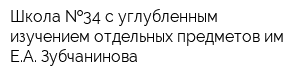 Школа №34 с углубленным изучением отдельных предметов им Е.А. Зубчанинова